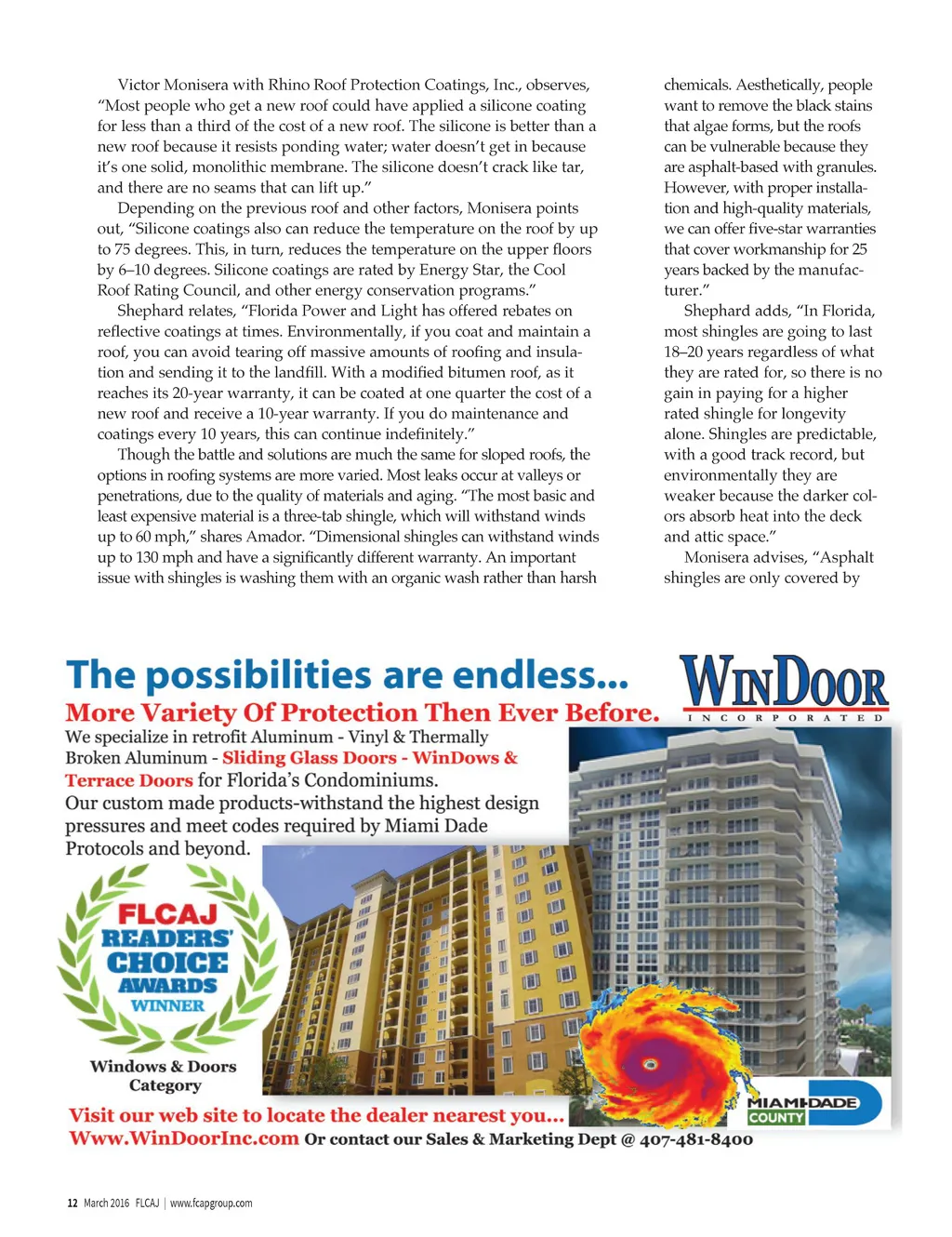 Victor Monisera with Rhino Roof Protection Coatings, Inc., observes, "Most people who get a new roof could have applied a silicone coating for less than a third of the cost of a new roof. The silicone is better than a new roof because it resists ponding water; water doesn't get in because it's one solid, monolithic membrane. The silicone doesn't crack like tar, and there are no seams that can lift up."

Depending on the previous roof and other factors, Monisera points out, "Silicone coatings also can reduce the temperature on the roof by up to 75 degrees. This, in turn, reduces the temperature on the upper floors by 6–10 degrees. Silicone coatings are rated by Energy Star, the Cool Roof Rating Council, and other energy conservation programs."

Shephard relates, "Florida Power and Light has offered rebates on reflective coatings at times. Environmentally, if you coat and maintain a roof, you can avoid tearing off massive amounts of roofing and insulation and sending it to the landfill. With a modified bitumen roof, as it reaches its 20-year warranty, it can be coated at one quarter the cost of a new roof and receive a 10-year warranty. If you do maintenance and coatings every 10 years, this can continue indefinitely."

Though the battle and solutions are much the same for sloped roofs, the options in roofing systems are more varied. Most leaks occur at valleys or penetrations, due to the quality of materials and aging. "The most basic and least expensive material is a three-tab shingle, which will withstand winds up to 60 mph," shares Amador. "Dimensional shingles can withstand winds up to 130 mph and have a significantly different warranty. An important issue with shingles is washing them with an organic wash rather than harsh chemicals. Aesthetically, people want to remove the black stains that algae forms, but the roofs can be vulnerable because they are asphalt-based with granules. However, with proper installation and high-quality materials, we can offer five-star warranties that cover workmanship for 25 years backed by the manufacturer."

Shephard adds, "In Florida, most shingles are going to last 18–20 years regardless of what they are rated for, so there is no gain in paying for a higher rated shingle for longevity alone. Shingles are predictable, with a good track record, but environmentally they are weaker because the darker colors absorb heat into the deck and attic space."

Monisera advises, "Asphalt shingles are only covered by

The possibilities are endless...
More Variety Of Protection Then Ever Before.
WINDOOR
INCORPORATED
We specialize in retrofit Aluminum - Vinyl & Thermally Broken Aluminum - Sliding Glass Doors - WinDows & Terrace Doors for Florida's Condominiums.
Our custom made products-withstand the highest design pressures and meet codes required by Miami Dade Protocols and beyond.
FLCAJ READERS' CHOICE AWARDS WINNER
Windows & Doors Category
MIAMI-DADE COUNTY
Visit our web site to locate the dealer nearest you...
Www.WinDoorInc.com Or contact our Sales & Marketing Dept @ 407-481-8400

12 March 2016 FLCAJ | www.fcapgroup.com